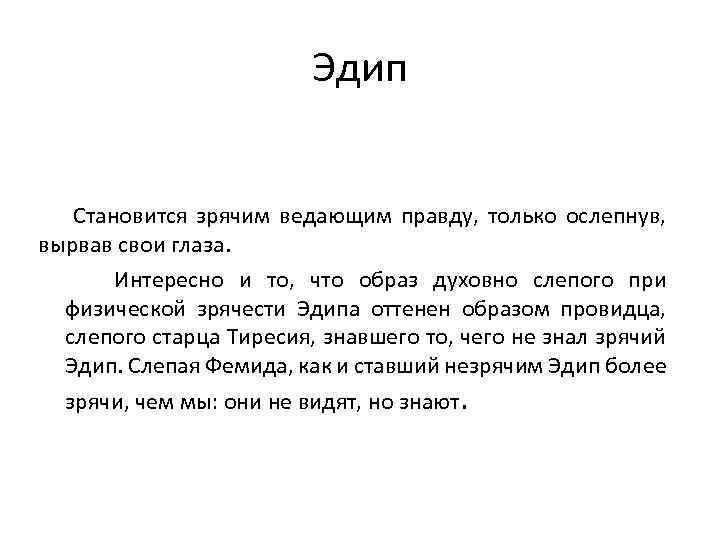 Эдип

Становится зрячим ведающим правду, только ослепнув, вырвав свои глаза.

Интересно и то, что образ духовно слепого при физической зрячести Эдипа оттенен образом провидца, слепого старца Тиресия, знавшего то, чего не знал зрячий Эдип. Слепая Фемида, как и ставший незрячим Эдип более зрячи, чем мы: они не видят, но знают.